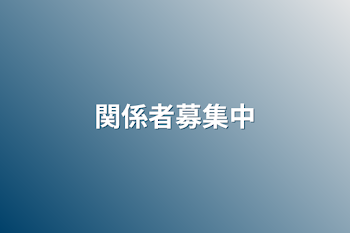 関係者募集中